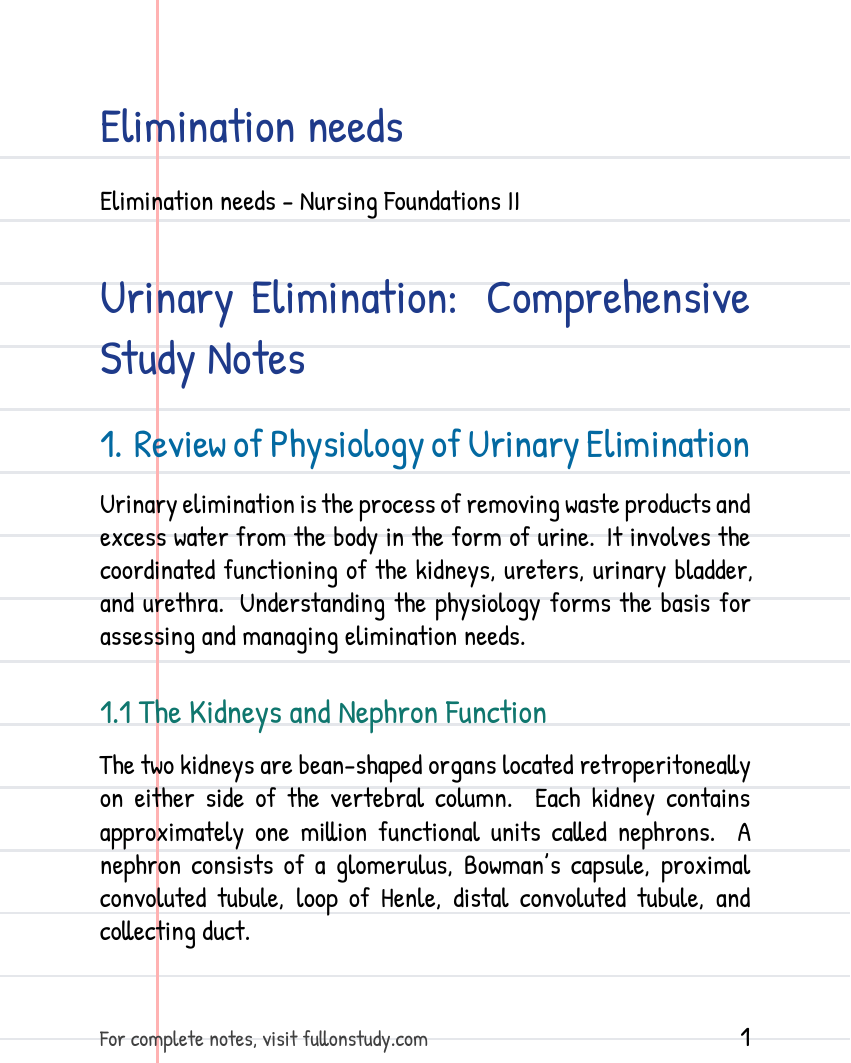 Elimination needs

Elimination needs - Nursing Foundations II

Urinary Elimination: Comprehensive Study Notes

1. Review of Physiology of Urinary Elimination

Urinary elimination is the process of removing waste products and excess water from the body in the form of urine. It involves the coordinated functioning of the kidneys, ureters, urinary bladder, and urethra. Understanding the physiology forms the basis for assessing and managing elimination needs.

1.1 The Kidneys and Nephron Function

The two kidneys are bean-shaped organs located retroperitoneally on either side of the vertebral column. Each kidney contains approximately one million functional units called nephrons. A nephron consists of a glomerulus, Bowman's capsule, proximal convoluted tubule, loop of Henle, distal convoluted tubule, and collecting duct.

For complete notes, visit fullonstudy.com

1